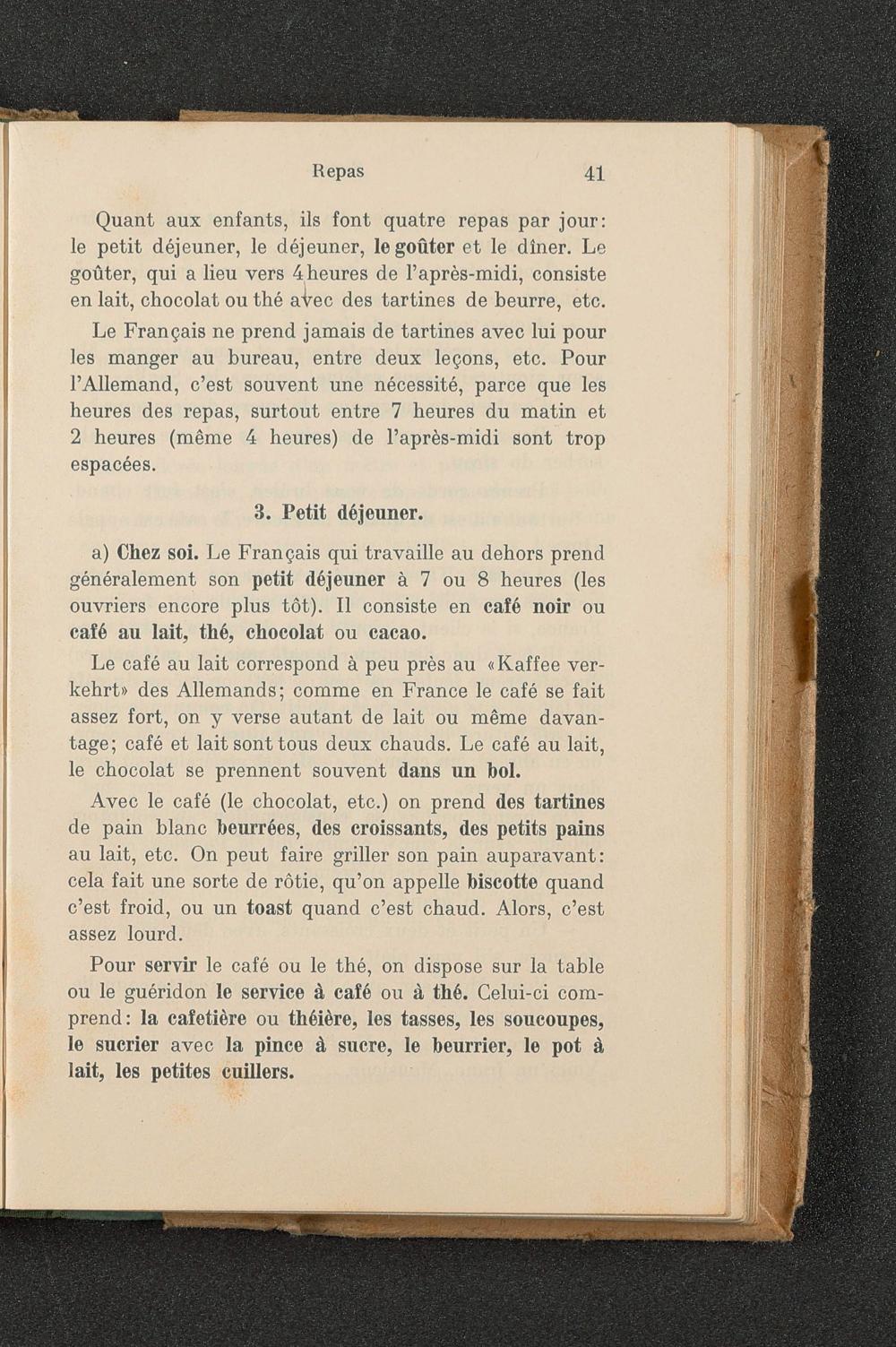 Repas 41

Quant aux enfants, ils font quatre repas par jour: le petit déjeuner, le déjeuner, le goûter et le dîner. Le goûter, qui a lieu vers 4 heures de l'après-midi, consiste en lait, chocolat ou thé avec des tartines de beurre, etc.

Le Français ne prend jamais de tartines avec lui pour les manger au bureau, entre deux leçons, etc. Pour l'Allemand, c'est souvent une nécessité, parce que les heures des repas, surtout entre 7 heures du matin et 2 heures (même 4 heures) de l'après-midi sont trop espacées.

3. Petit déjeuner.

a) Chez soi. Le Français qui travaille au dehors prend généralement son petit déjeuner à 7 ou 8 heures (les ouvriers encore plus tôt). Il consiste en café noir ou café au lait, thé, chocolat ou cacao.

Le café au lait correspond à peu près au «Kaffee verkehrt» des Allemands; comme en France le café se fait assez fort, on y verse autant de lait ou même davantage; café et lait sont tous deux chauds. Le café au lait, le chocolat se prennent souvent dans un bol.

Avec le café (le chocolat, etc.) on prend des tartines de pain blanc beurrées, des croissants, des petits pains au lait, etc. On peut faire griller son pain auparavant: cela fait une sorte de rôtie, qu'on appelle biscotte quand c'est froid, ou un toast quand c'est chaud. Alors, c'est assez lourd.

Pour servir le café ou le thé, on dispose sur la table ou le guéridon le service à café ou à thé. Celui-ci comprend: la cafetière ou théière, les tasses, les soucoupes, le sucrier avec la pince à sucre, le beurrier, le pot à lait, les petites cuillers.